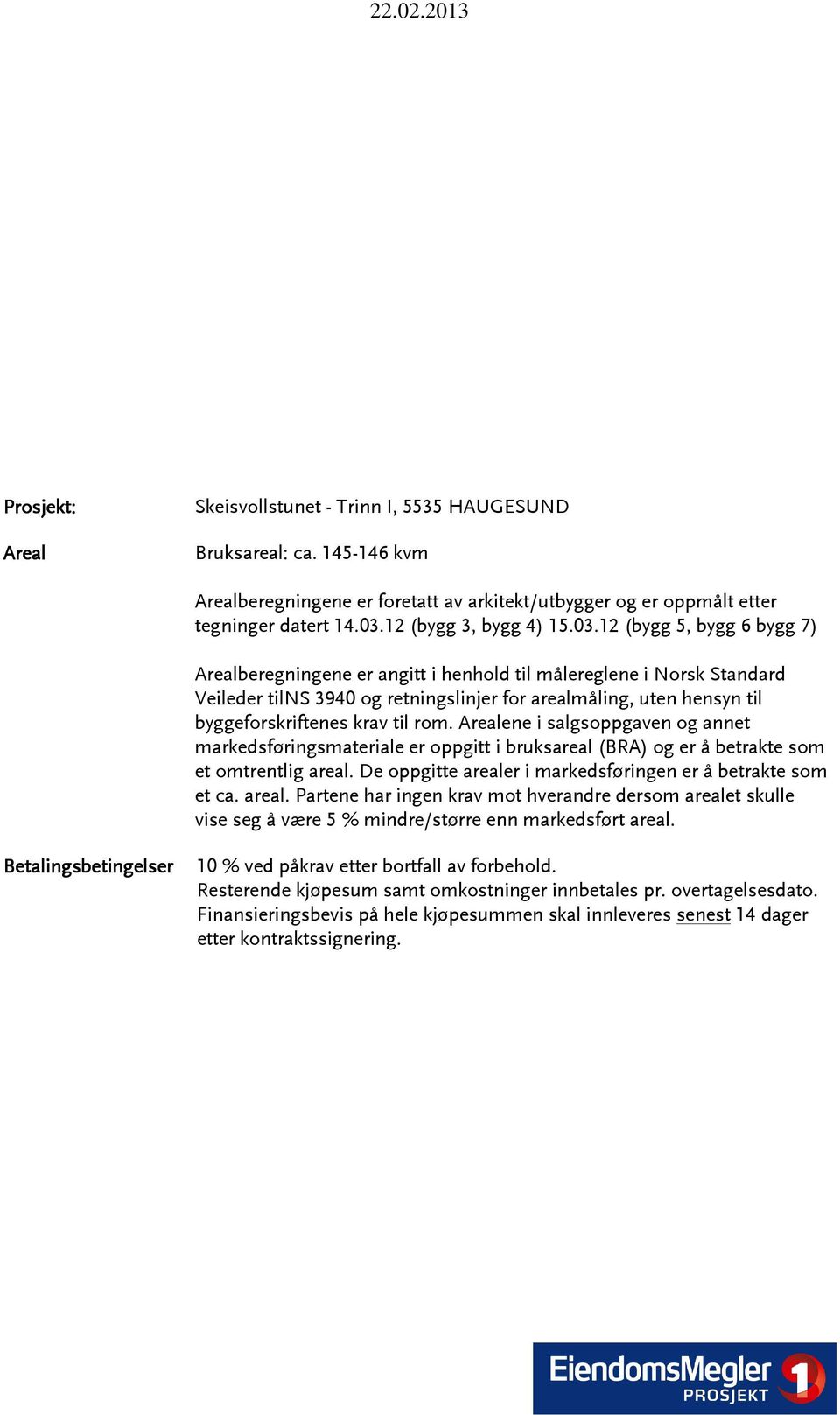 22.02.2013

Prosjekt: Skeisvollstunet - Trinn I, 5535 HAUGESUND

Areal Bruksareal: ca. 145-146 kvm

Arealberegningene er foretatt av arkitekt/utbygger og er oppmålt etter tegninger datert 14.03.12 (bygg 3, bygg 4) 15.03.12 (bygg 5, bygg 6 bygg 7)

Arealberegningene er angitt i henhold til målereglene i Norsk Standard Veileder tilNS 3940 og retningslinjer for arealmåling, uten hensyn til byggeforskriftenes krav til rom. Arealene i salgsoppgaven og annet markedsføringsmateriale er oppgitt i bruksareal (BRA) og er å betrakte som et omtrentlig areal. De oppgitte arealer i markedsføringen er å betrakte som et ca. areal. Partene har ingen krav mot hverandre dersom arealet skulle vise seg å være 5 % mindre/større enn markedsført areal.

Betalingsbetingelser 10 % ved påkrav etter bortfall av forbehold.
Resterende kjøpesum samt omkostninger innbetales pr. overtagelsesdato.
Finansieringsbevis på hele kjøpesummen skal innleveres senest 14 dager etter kontraktssignering.

EiendomsMegler 1 PROSJEKT